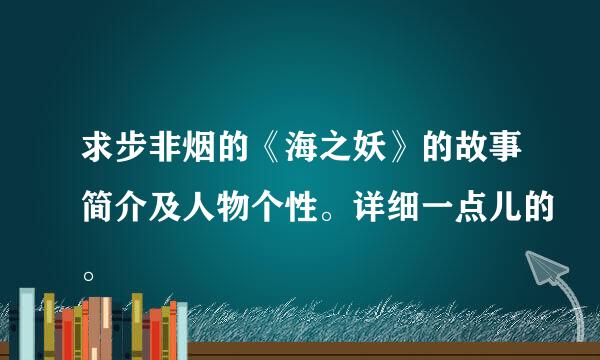 求步非烟的《海之妖》的故事简介及人物个性。详细一点儿的。